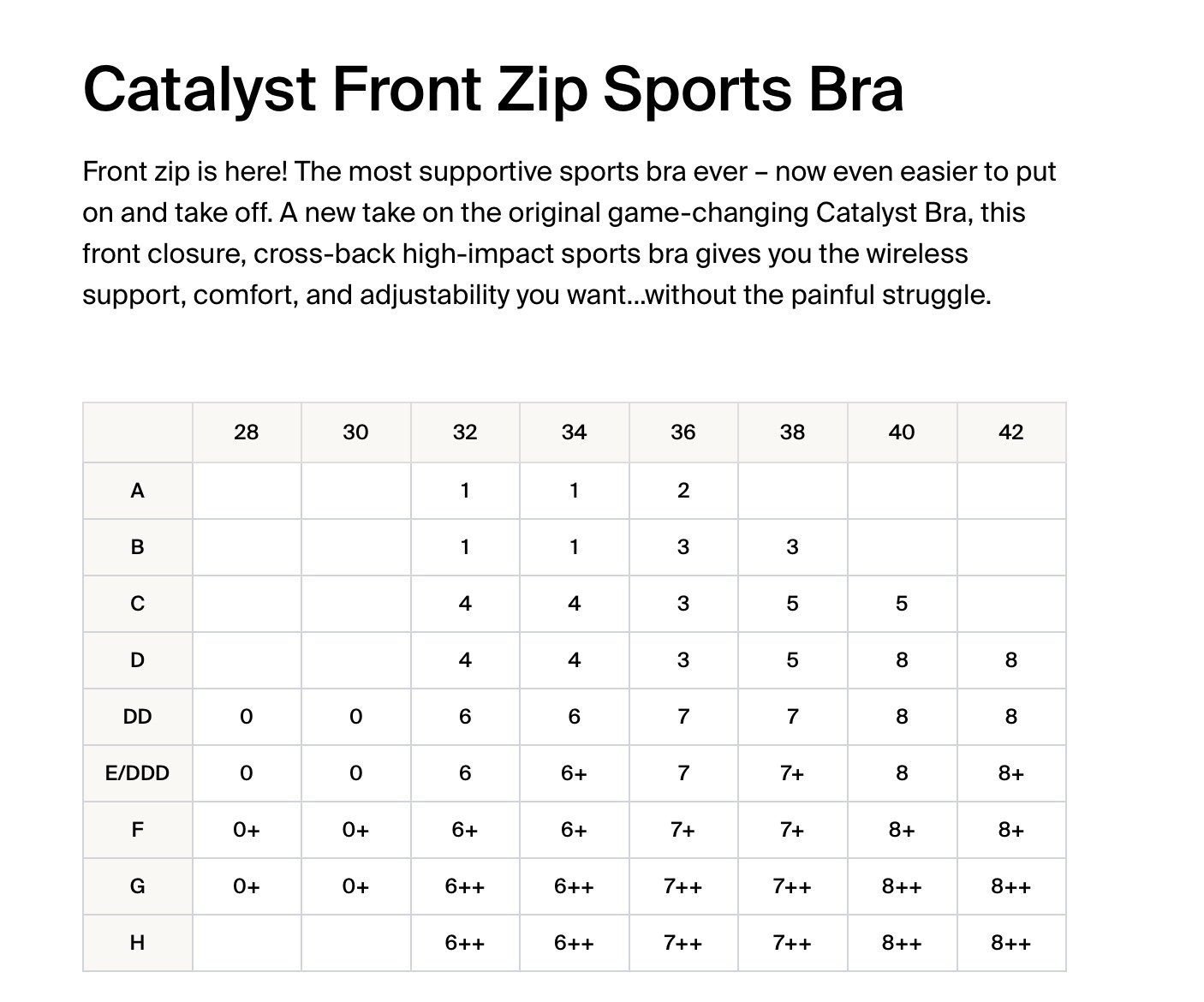 Catalyst Front Zip Sports Bra

Front zip is here! The most supportive sports bra ever – now even easier to put on and take off. A new take on the original game-changing Catalyst Bra, this front closure, cross-back high-impact sports bra gives you the wireless support, comfort, and adjustability you want...without the painful struggle.

| | 28 | 30 | 32 | 34 | 36 | 38 | 40 | 42 |
|---|---|---|---|---|---|---|---|---|
| A | | | 1 | 1 | 2 | | | |
| B | | | 1 | 1 | 3 | 3 | | |
| C | | | 4 | 4 | 3 | 5 | 5 | |
| D | | | 4 | 4 | 3 | 5 | 8 | 8 |
| DD | 0 | 0 | 6 | 6 | 7 | 7 | 8 | 8 |
| E/DDD | 0 | 0 | 6 | 6+ | 7 | 7+ | 8 | 8+ |
| F | 0+ | 0+ | 6+ | 6+ | 7+ | 7+ | 8+ | 8+ |
| G | 0+ | 0+ | 6++ | 6++ | 7++ | 7++ | 8++ | 8++ |
| H | | | 6++ | 6++ | 7++ | 7++ | 8++ | 8++ |